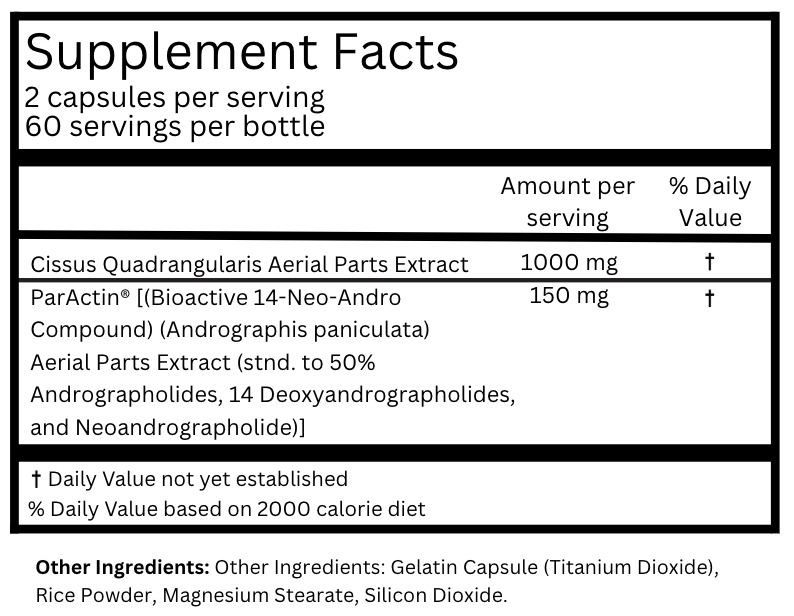 Supplement Facts
2 capsules per serving
60 servings per bottle

|  | Amount per serving | % Daily Value |
|---|---|---|
| Cissus Quadrangularis Aerial Parts Extract | 1000 mg | † |
| ParActin® [(Bioactive 14-Neo-Andro Compound) (Andrographis paniculata) Aerial Parts Extract (stnd. to 50% Andrographolides, 14 Deoxyandrographolides, and Neoandrographolide)] | 150 mg | † |

† Daily Value not yet established
% Daily Value based on 2000 calorie diet

Other Ingredients: Other Ingredients: Gelatin Capsule (Titanium Dioxide), Rice Powder, Magnesium Stearate, Silicon Dioxide.